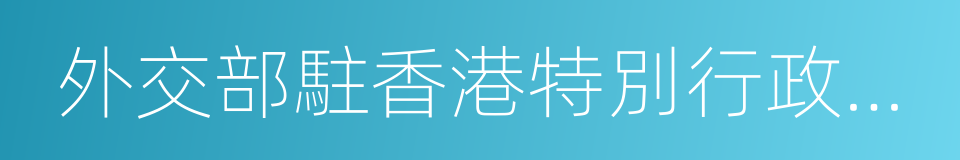 外交部駐香港特別行政...